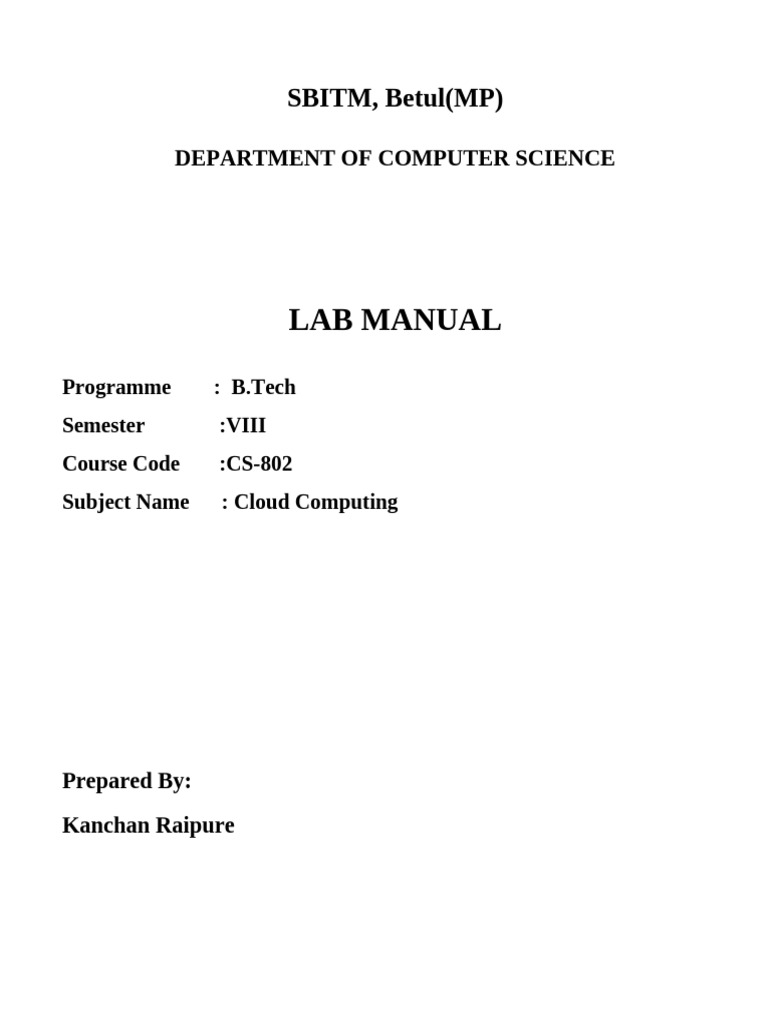 SBITM, Betul(MP)

DEPARTMENT OF COMPUTER SCIENCE

LAB MANUAL

Programme : B.Tech
Semester :VIII
Course Code :CS-802
Subject Name : Cloud Computing

Prepared By:

Kanchan Raipure